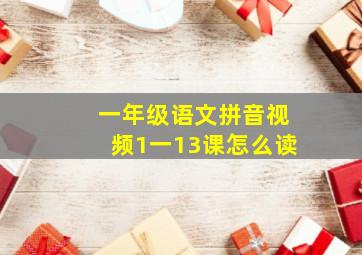 一年级语文拼音视频1一13课怎么读